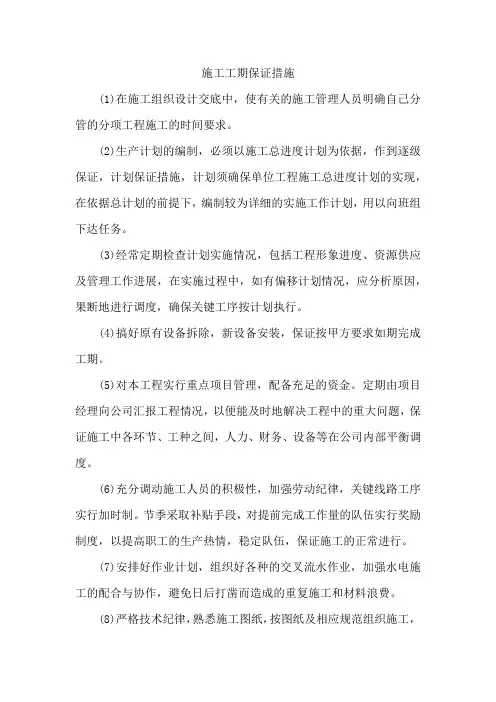 施工工期保证措施

(1)在施工组织设计交底中，使有关的施工管理人员明确自己分管的分项工程施工的时间要求。

(2)生产计划的编制，必须以施工总进度计划为依据，作到逐级保证，计划保证措施，计划须确保单位工程施工总进度计划的实现，在依据总计划的前提下，编制较为详细的实施工作计划，用以向班组下达任务。

(3)经常定期检查计划实施情况，包括工程形象进度、资源供应及管理工作进展，在实施过程中，如有偏移计划情况，应分析原因，果断地进行调度，确保关键工序按计划执行。

(4)搞好原有设备拆除，新设备安装，保证按甲方要求如期完成工期。

(5)对本工程实行重点项目管理，配备充足的资金。定期由项目经理向公司汇报工程情况，以便能及时地解决工程中的重大问题，保证施工中各环节、工种之间，人力、财务、设备等在公司内部平衡调度。

(6)充分调动施工人员的积极性，加强劳动纪律，关键线路工序实行加时制。节季采取补贴手段，对提前完成工作量的队伍实行奖励制度，以提高职工的生产热情，稳定队伍，保证施工的正常进行。

(7)安排好作业计划，组织好各种的交叉流水作业，加强水电施工的配合与协作，避免日后打凿而造成的重复施工和材料浪费。

(8)严格技术纪律，熟悉施工图纸，按图纸及相应规范组织施工，